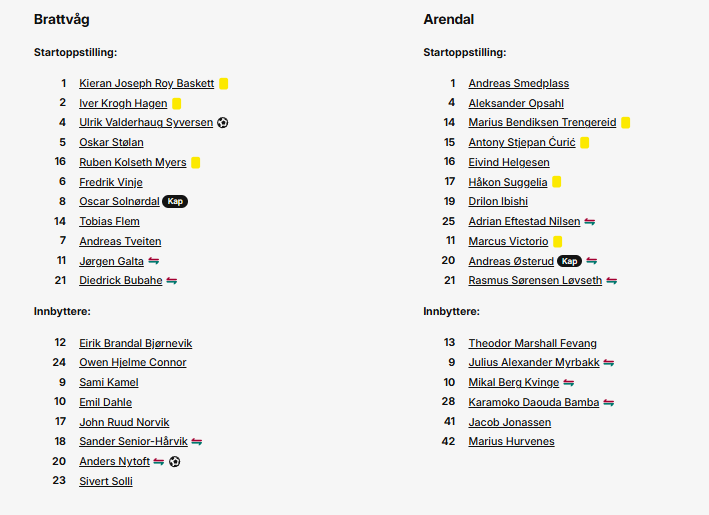 Brattvåg

Startoppstilling:

1 Kieran Joseph Roy Baskett
2 Iver Krogh Hagen
4 Ulrik Valderhaug Syversen
5 Oskar Stølan
16 Ruben Kolseth Myers
6 Fredrik Vinje
8 Oscar Solnørdal Kap
14 Tobias Flem
7 Andreas Tveiten
11 Jørgen Galta
21 Diedrick Bubahe

Innbyttere:

12 Eirik Brandal Bjørnevik
24 Owen Hjelme Connor
9 Sami Kamel
10 Emil Dahle
17 John Ruud Norvik
18 Sander Senior-Hårvik
20 Anders Nytoft
23 Sivert Solli

Arendal

Startoppstilling:

1 Andreas Smedplass
4 Aleksander Opsahl
14 Marius Bendiksen Trengereid
15 Antony Stjepan Ćurić
16 Eivind Helgesen
17 Håkon Suggelia
19 Drilon Ibishi
25 Adrian Eftestad Nilsen
11 Marcus Victorio
20 Andreas Østerud Kap
21 Rasmus Sørensen Løvseth

Innbyttere:

13 Theodor Marshall Fevang
9 Julius Alexander Myrbakk
10 Mikal Berg Kvinge
28 Karamoko Daouda Bamba
41 Jacob Jonassen
42 Marius Hurvenes